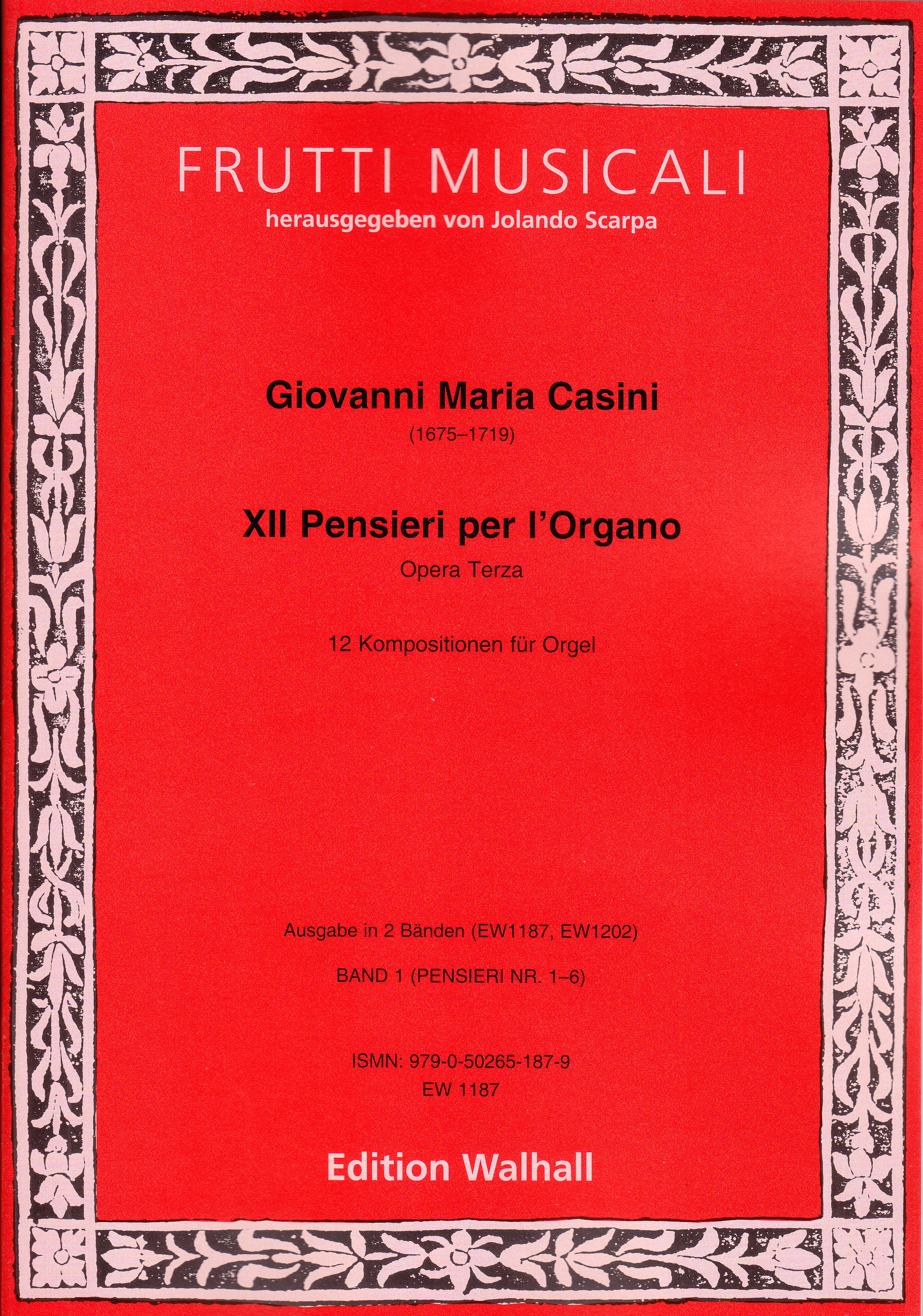 FRUTTI MUSICALI
herausgegeben von Jolando Scarpa

Giovanni Maria Casini
(1675–1719)

XII Pensieri per l'Organo
Opera Terza

12 Kompositionen für Orgel

Ausgabe in 2 Bänden (EW1187, EW1202)

BAND 1 (PENSIERI NR. 1–6)

ISMN: 979-0-50265-187-9
EW 1187

Edition Walhall